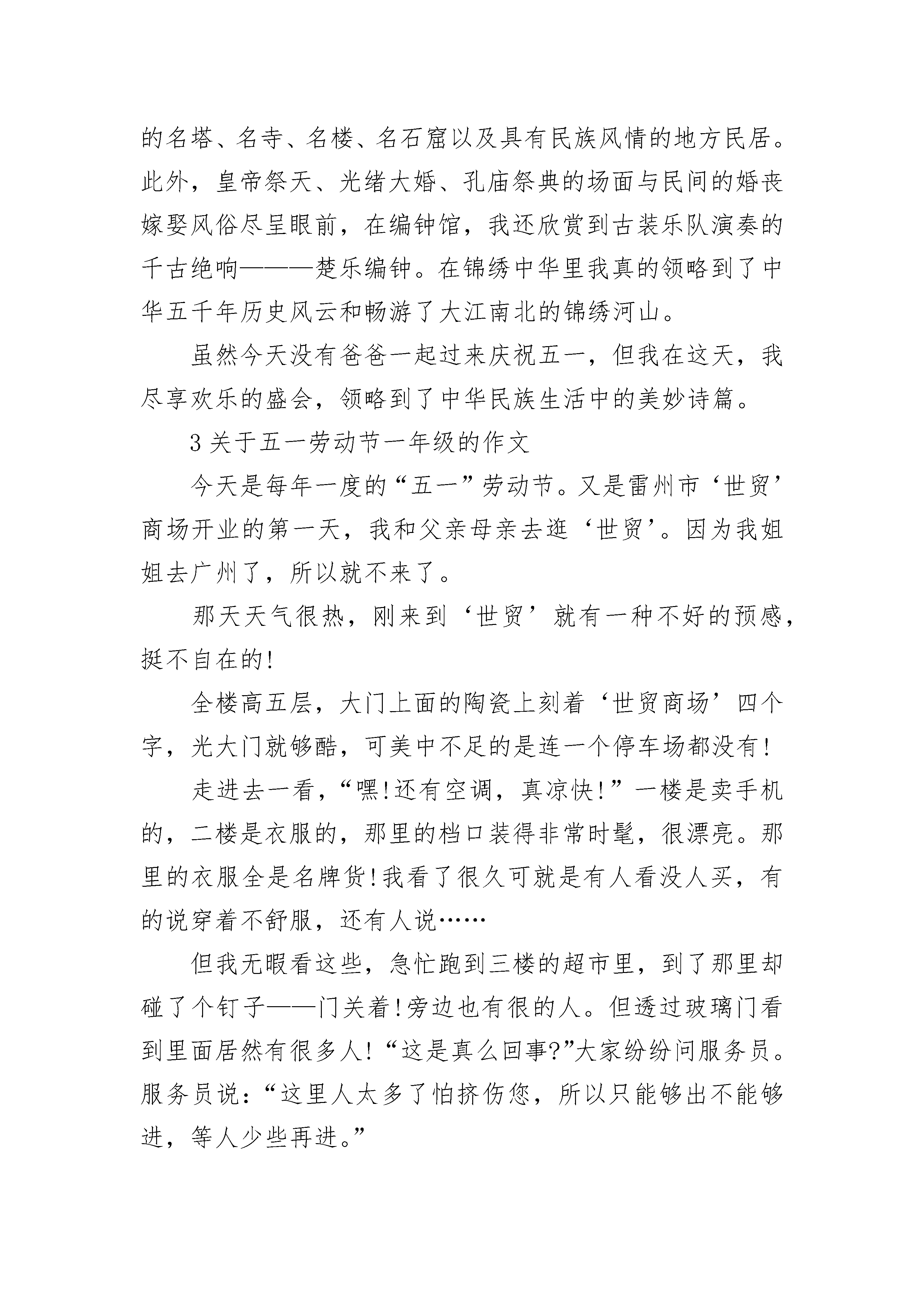 的名塔、名寺、名楼、名石窟以及具有民族风情的地方民居。此外，皇帝祭天、光绪大婚、孔庙祭典的场面与民间的婚丧嫁娶风俗尽呈眼前，在编钟馆，我还欣赏到古装乐队演奏的千古绝响———楚乐编钟。在锦绣中华里我真的领略到了中华五千年历史风云和畅游了大江南北的锦绣河山。

虽然今天没有爸爸一起过来庆祝五一，但我在这天，我尽享欢乐的盛会，领略到了中华民族生活中的美妙诗篇。

3 关于五一劳动节一年级的作文

今天是每年一度的“五一”劳动节。又是雷州市‘世贸’商场开业的第一天，我和父亲母亲去逛‘世贸’。因为我姐姐去广州了，所以就不来了。

那天天气很热，刚来到‘世贸’就有一种不好的预感，挺不自在的!

全楼高五层，大门上面的陶瓷上刻着‘世贸商场’四个字，光大门就够酷，可美中不足的是连一个停车场都没有!

走进去一看，“嘿!还有空调，真凉快!”一楼是卖手机的，二楼是衣服的，那里的档口装得非常时髦，很漂亮。那里的衣服全是名牌货!我看了很久可就是有人看没人买，有的说穿着不舒服，还有人说……

但我无暇看这些，急忙跑到三楼的超市里，到了那里却碰了个钉子——门关着!旁边也有很的人。但透过玻璃门看到里面居然有很多人!“这是真么回事?”大家纷纷问服务员。服务员说:“这里人太多了怕挤伤您，所以只能够出不能够进，等人少些再进。”